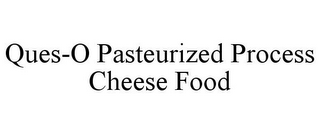 Ques-O Pasteurized Process Cheese Food